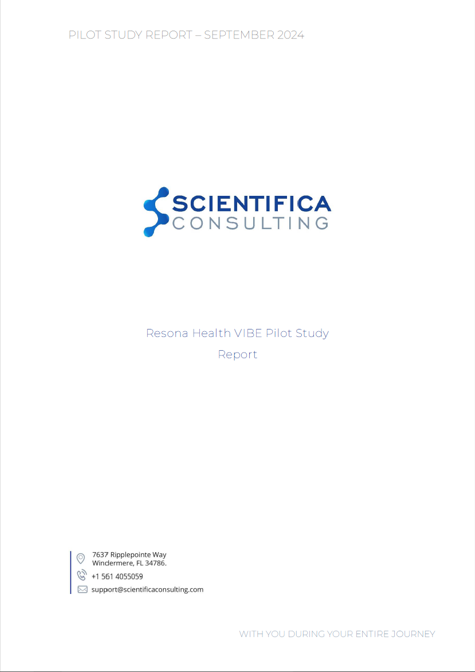 PILOT STUDY REPORT – SEPTEMBER 2024

SCIENTIFICA
CONSULTING

Resona Health VIBE Pilot Study Report

7637 Ripplepointe Way
Windermere, FL 34786.
+1 561 4055059
support@scientificaconsulting.com

WITH YOU DURING YOUR ENTIRE JOURNEY